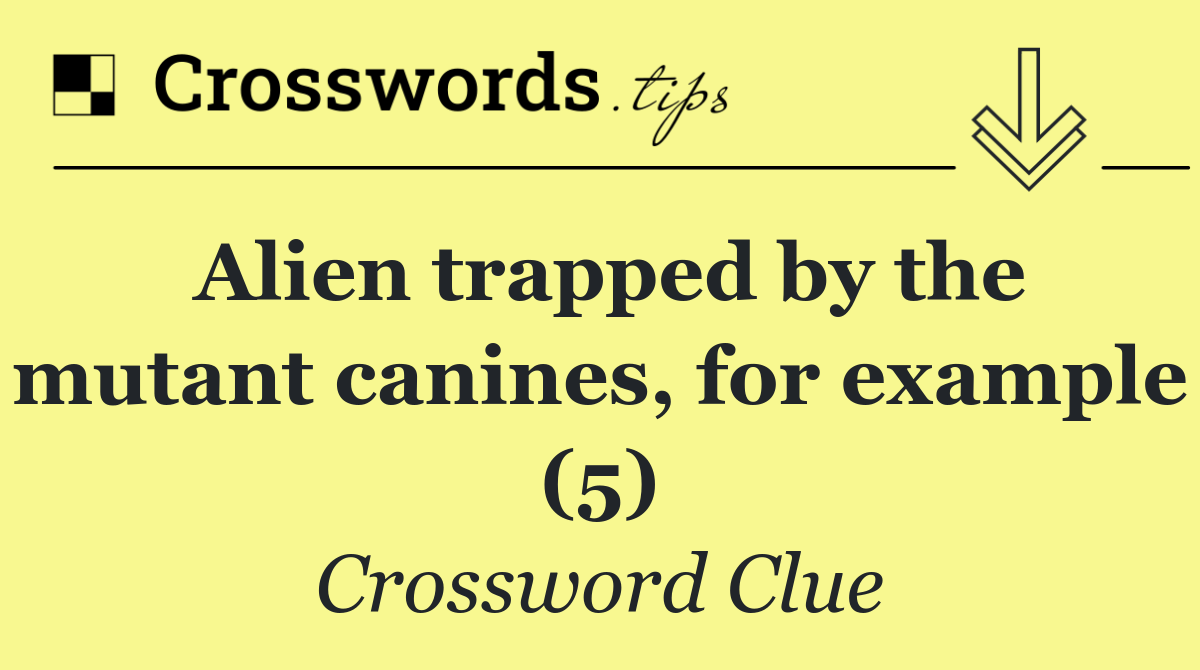 Crosswords.tips

Alien trapped by the mutant canines, for example (5)

Crossword Clue